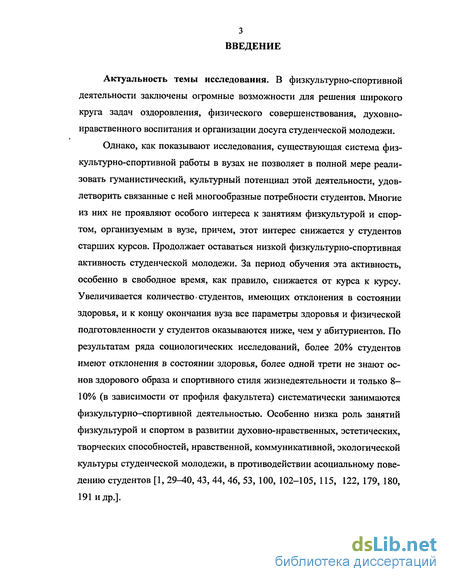 3

ВВЕДЕНИЕ

Актуальность темы исследования. В физкультурно-спортивной деятельности заключены огромные возможности для решения широкого круга задач оздоровления, физического совершенствования, духовно-нравственного воспитания и организации досуга студенческой молодежи.

Однако, как показывают исследования, существующая система физкультурно-спортивной работы в вузах не позволяет в полной мере реализовать гуманистический, культурный потенциал этой деятельности, удовлетворить связанные с ней многообразные потребности студентов. Многие из них не проявляют особого интереса к занятиям физкультурой и спортом, организуемым в вузе, причем, этот интерес снижается у студентов старших курсов. Продолжает оставаться низкой физкультурно-спортивная активность студенческой молодежи. За период обучения эта активность, особенно в свободное время, как правило, снижается от курса к курсу. Увеличивается количество студентов, имеющих отклонения в состоянии здоровья, и к концу окончания вуза все параметры здоровья и физической подготовленности у студентов оказываются ниже, чем у абитуриентов. По результатам ряда социологических исследований, более 20% студентов имеют отклонения в состоянии здоровья, более одной трети не знают основ здорового образа и спортивного стиля жизнедеятельности и только 8–10% (в зависимости от профиля факультета) систематически занимаются физкультурно–спортивной деятельностью. Особенно низка роль занятий физкультурой и спортом в развитии духовно-нравственных, эстетических, творческих способностей, нравственной, коммуникативной, экологической культуры студенческой молодежи, в противодействии асоциальному поведению студентов [1, 29–40, 43, 44, 46, 53, 100, 102–105, 115, 122, 179, 180, 191 и др.].

dsLib.net
библиотека диссертаций